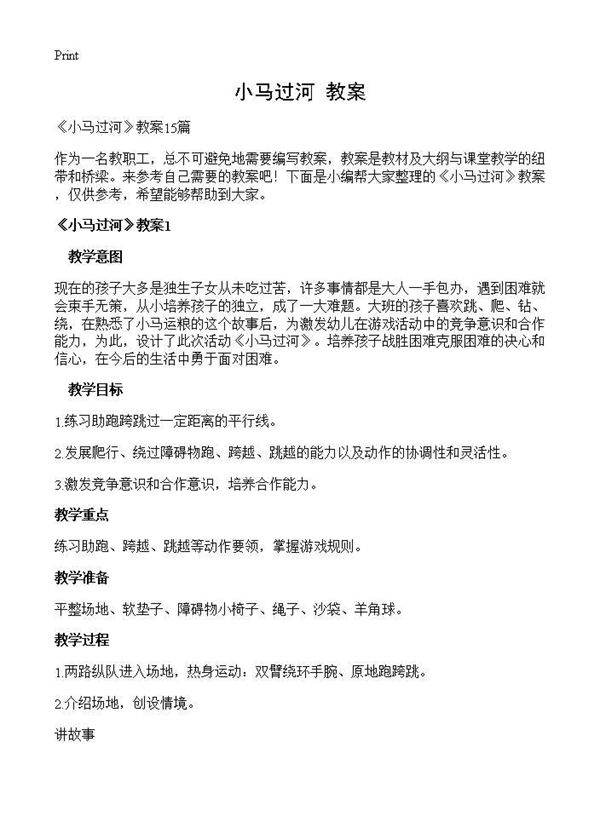 Print

小马过河 教案

《小马过河》教案15篇

作为一名教职工，总不可避免地需要编写教案，教案是教材及大纲与课堂教学的纽带和桥梁。来参考自己需要的教案吧！下面是小编帮大家整理的《小马过河》教案，仅供参考，希望能够帮助到大家。

《小马过河》教案1

教学意图

现在的孩子大多是独生子女从未吃过苦，许多事情都是大人一手包办，遇到困难就会束手无策，从小培养孩子的独立，成了一大难题。大班的孩子喜欢跳、爬、钻、绕，在熟悉了小马运粮的这个故事后，为激发幼儿在游戏活动中的竞争意识和合作能力，为此，设计了此次活动《小马过河》。培养孩子战胜困难克服困难的决心和信心，在今后的生活中勇于面对困难。

教学目标

1.练习助跑跨跳过一定距离的平行线。

2.发展爬行、绕过障碍物跑、跨越、跳越的能力以及动作的协调性和灵活性。

3.激发竞争意识和合作意识，培养合作能力。

教学重点

练习助跑、跨越、跳越等动作要领，掌握游戏规则。

教学准备

平整场地、软垫子、障碍物小椅子、绳子、沙袋、羊角球。

教学过程

1.两路纵队进入场地，热身运动：双臂绕环手腕、原地跑跨跳。

2.介绍场地，创设情境。

讲故事